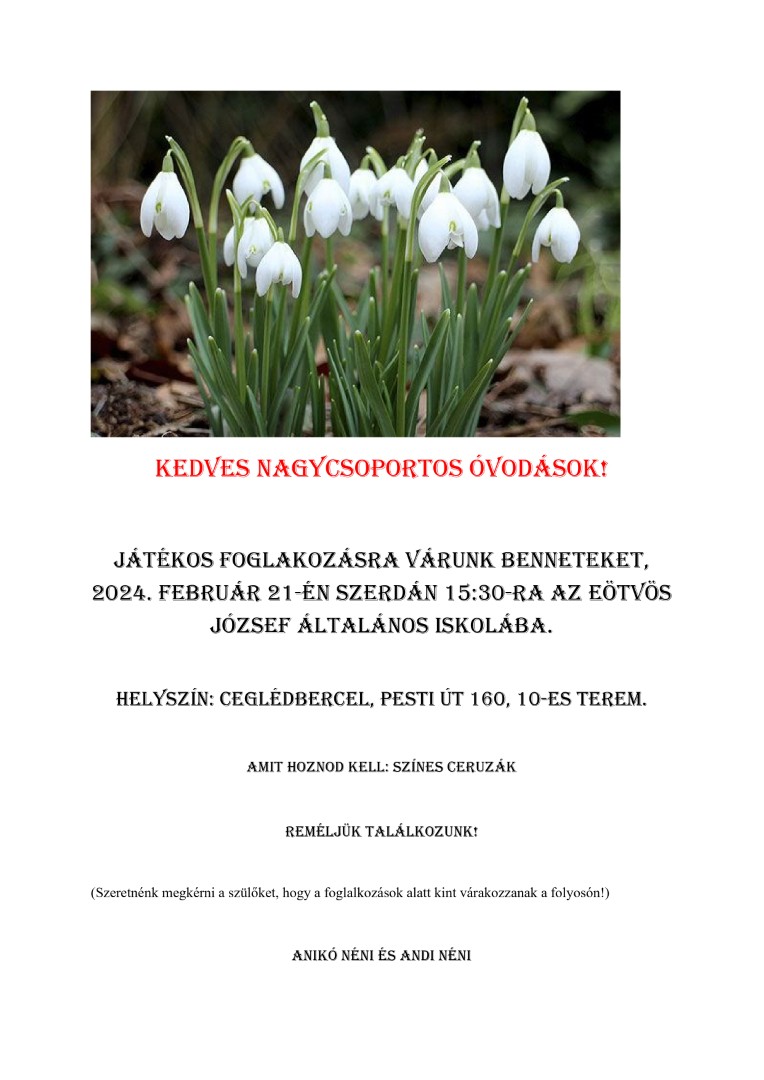 KEDVES NAGYCSOPORTOS ÓVODÁSOK!

JÁTÉKOS FOGLAKOZÁSRA VÁRUNK BENNETEKET, 2024. FEBRUÁR 21-ÉN SZERDÁN 15:30-RA AZ EÖTVÖS JÓZSEF ÁLTALÁNOS ISKOLÁBA.

HELYSZÍN: CEGLÉDBERCEL, PESTI ÚT 160, 10-ES TEREM.

AMIT HOZNOD KELL: SZÍNES CERUZÁK

REMÉLJÜK TALÁLKOZUNK!

(Szeretnénk megkérni a szülőket, hogy a foglalkozások alatt kint várakozzanak a folyosón!)

ANIKÓ NÉNI ÉS ANDI NÉNI